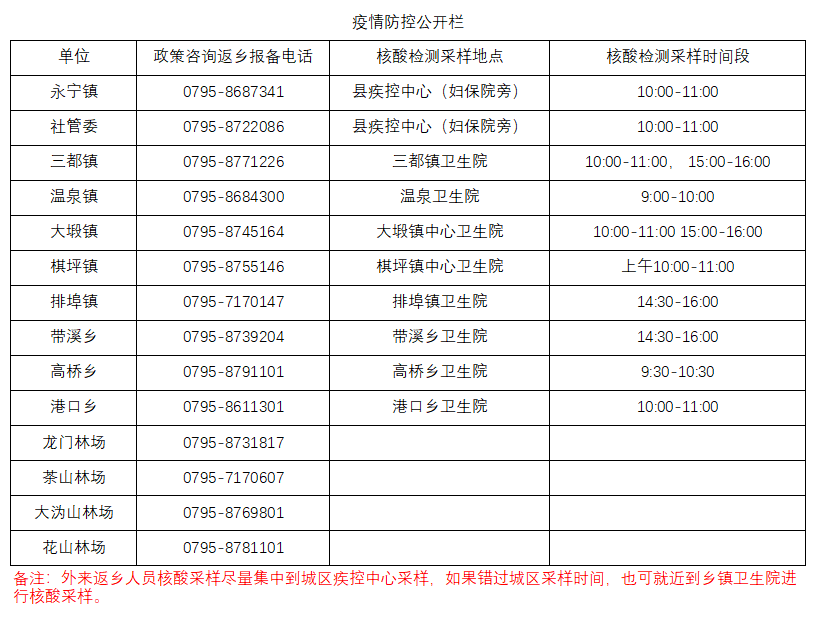 疫情防控公开栏

| 单位 | 政策咨询返乡报备电话 | 核酸检测采样地点 | 核酸检测采样时间段 |
|---|---|---|---|
| 永宁镇 | 0795-8687341 | 县疾控中心（妇保院旁） | 10:00-11:00 |
| 社管委 | 0795-8722086 | 县疾控中心（妇保院旁） | 10:00-11:00 |
| 三都镇 | 0795-8771226 | 三都镇卫生院 | 10:00-11:00， 15:00-16:00 |
| 温泉镇 | 0795-8684300 | 温泉卫生院 | 9:00-10:00 |
| 大塅镇 | 0795-8745164 | 大塅镇中心卫生院 | 10:00-11:00 15:00-16:00 |
| 棋坪镇 | 0795-8755146 | 棋坪镇中心卫生院 | 上午10:00-11:00 |
| 排埠镇 | 0795-7170147 | 排埠镇卫生院 | 14:30-16:00 |
| 带溪乡 | 0795-8739204 | 带溪乡卫生院 | 14:30-16:00 |
| 高桥乡 | 0795-8791101 | 高桥乡卫生院 | 9:30-10:30 |
| 港口乡 | 0795-8611301 | 港口乡卫生院 | 10:00-11:00 |
| 龙门林场 | 0795-8731817 | | |
| 茶山林场 | 0795-7170607 | | |
| 大沩山林场 | 0795-8769801 | | |
| 花山林场 | 0795-8781101 | | |

备注：外来返乡人员核酸采样尽量集中到城区疾控中心采样，如果错过城区采样时间，也可就近到乡镇卫生院进行核酸采样。